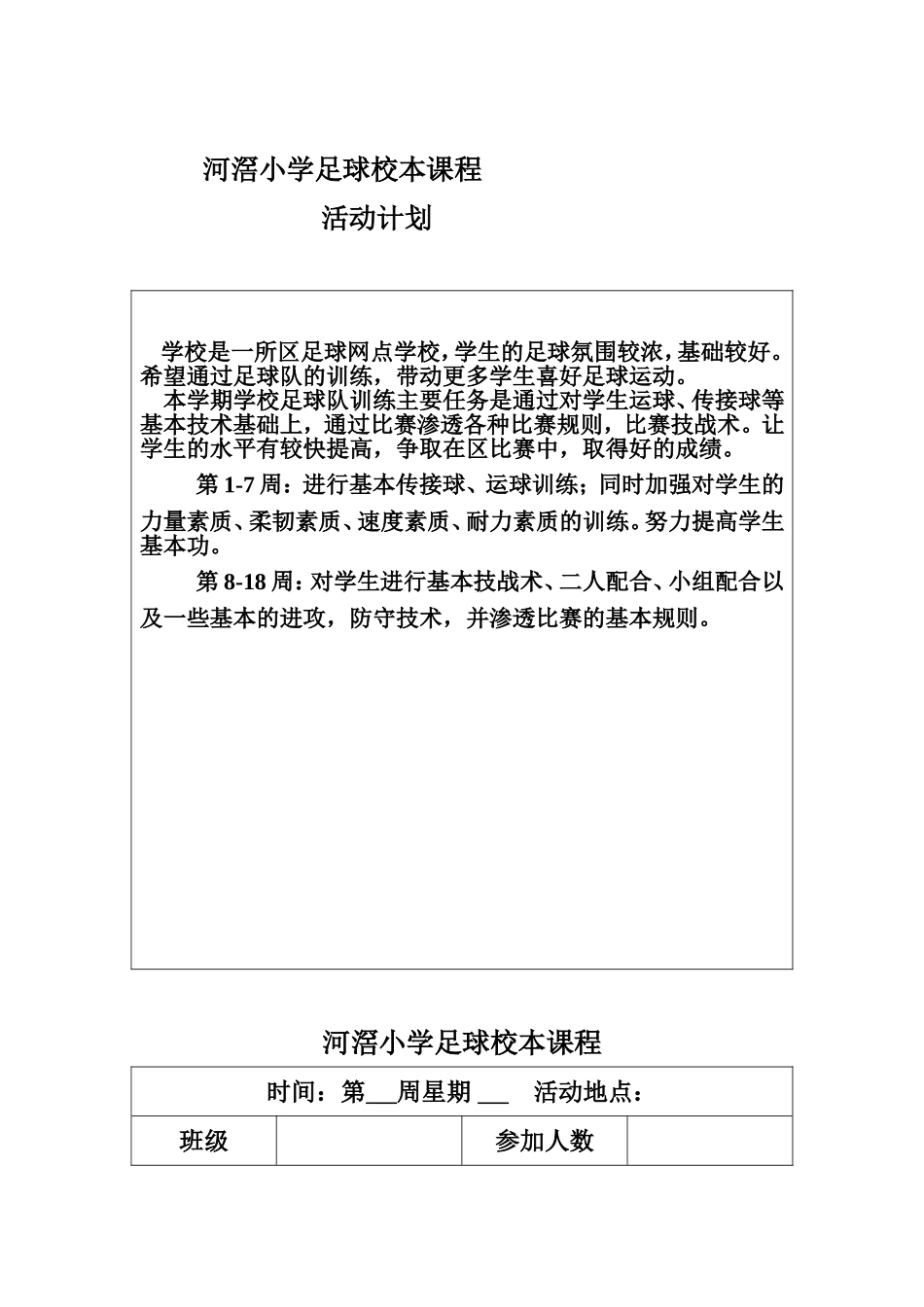 河滘小学足球校本课程

活动计划

学校是一所区足球网点学校，学生的足球氛围较浓，基础较好。希望通过足球队的训练，带动更多学生喜好足球运动。
本学期学校足球队训练主要任务是通过对学生运球、传接球等基本技术基础上，通过比赛渗透各种比赛规则，比赛技战术。让学生的水平有较快提高，争取在区比赛中，取得好的成绩。

第 1-7 周：进行基本传接球、运球训练；同时加强对学生的力量素质、柔韧素质、速度素质、耐力素质的训练。努力提高学生基本功。

第 8-18 周：对学生进行基本技战术、二人配合、小组配合以及一些基本的进攻，防守技术，并渗透比赛的基本规则。

河滘小学足球校本课程

| 时间：第___周星期 ___　活动地点： | | | |
|---|---|---|---|
| 班级 | | 参加人数 | |